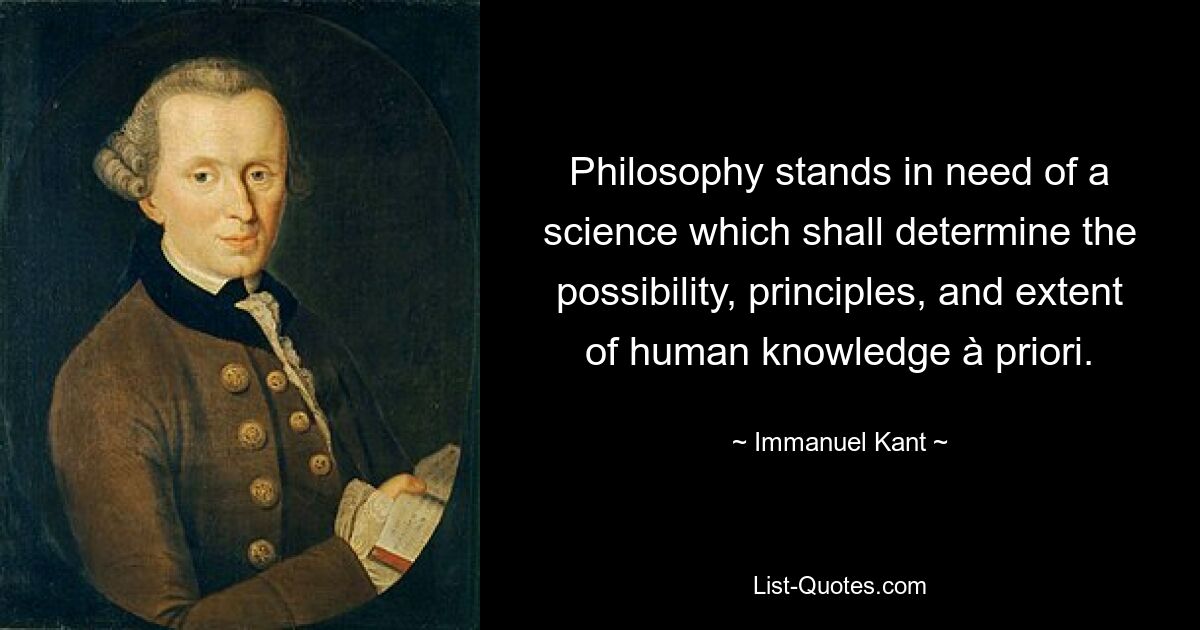 Philosophy stands in need of a science which shall determine the possibility, principles, and extent of human knowledge à priori.

~ Immanuel Kant ~

List-Quotes.com